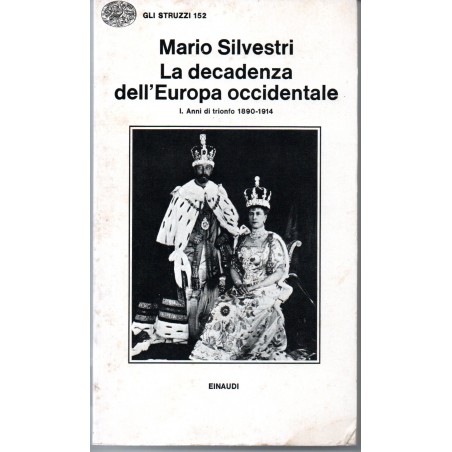 GLI STRUZZI 152

Mario Silvestri
La decadenza dell'Europa occidentale

I. Anni di trionfo 1890-1914

EINAUDI